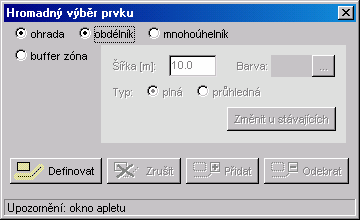 Hromadný výběr prvku

ohrada
obdélník
mnohoúhelník
buffer zóna

Šířka [m]: 10.0
Barva: ...
Typ: plná průhledná
Změnit u stávajících

Definovat
Zrušit
Přidat
Odebrat

Upozornění: okno apletu